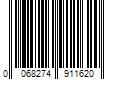 0 068274 911620